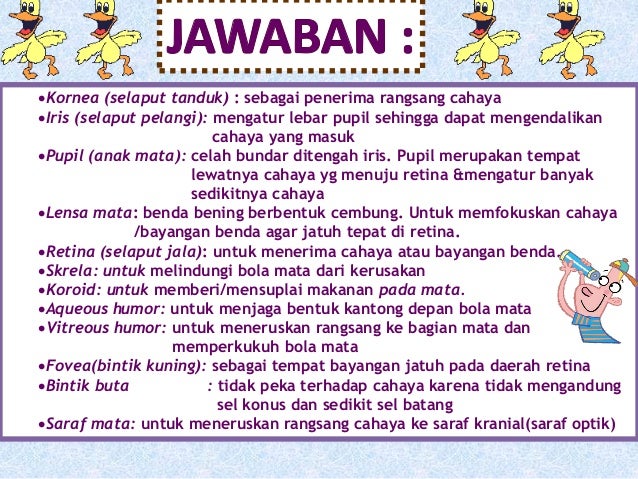 JAWABAN :

•Kornea (selaput tanduk) : sebagai penerima rangsang cahaya
•Iris (selaput pelangi): mengatur lebar pupil sehingga dapat mengendalikan cahaya yang masuk
•Pupil (anak mata): celah bundar ditengah iris. Pupil merupakan tempat lewatnya cahaya yg menuju retina &mengatur banyak sedikitnya cahaya
•Lensa mata: benda bening berbentuk cembung. Untuk memfokuskan cahaya /bayangan benda agar jatuh tepat di retina.
•Retina (selaput jala): untuk menerima cahaya atau bayangan benda.
•Skrela: untuk melindungi bola mata dari kerusakan
•Koroid: untuk memberi/mensuplai makanan pada mata.
•Aqueous humor: untuk menjaga bentuk kantong depan bola mata
•Vitreous humor: untuk meneruskan rangsang ke bagian mata dan memperkukuh bola mata
•Fovea(bintik kuning): sebagai tempat bayangan jatuh pada daerah retina
•Bintik buta : tidak peka terhadap cahaya karena tidak mengandung sel konus dan sedikit sel batang
•Saraf mata: untuk meneruskan rangsang cahaya ke saraf kranial(saraf optik)